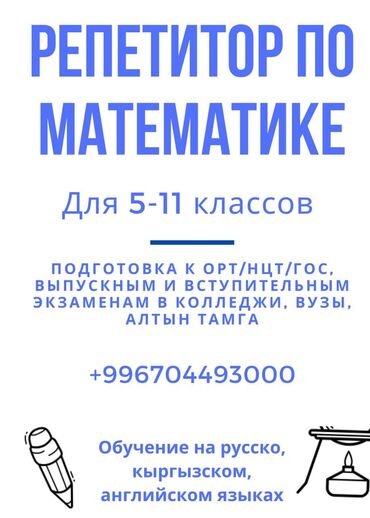 РЕПЕТИТОР ПО МАТЕМАТИКЕ

Для 5-11 классов

ПОДГОТОВКА К ОРТ/НЦТ/ГОС, ВЫПУСКНЫМ И ВСТУПИТЕЛЬНЫМ ЭКЗАМЕНАМ В КОЛЛЕДЖИ, ВУЗЫ, АЛТЫН ТАМГА

+996704493000

Обучение на русско, кыргызском, английском языках